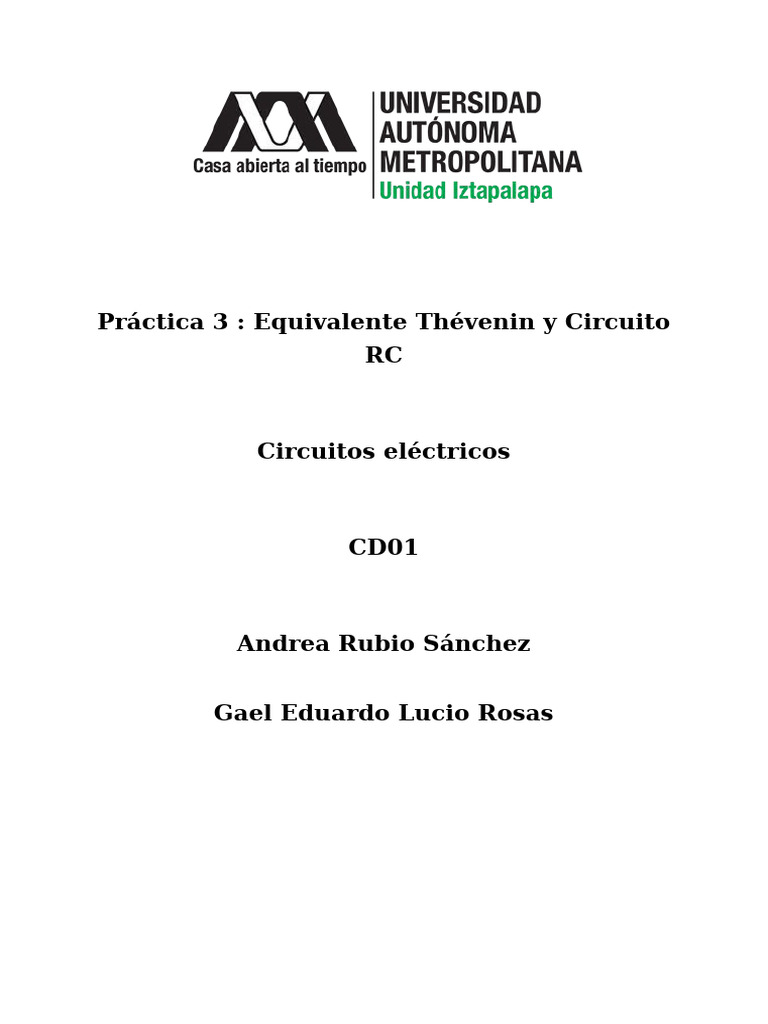 Casa abierta al tiempo
UNIVERSIDAD AUTÓNOMA METROPOLITANA
Unidad Iztapalapa

Práctica 3 : Equivalente Thévenin y Circuito RC

Circuitos eléctricos

CD01

Andrea Rubio Sánchez

Gael Eduardo Lucio Rosas